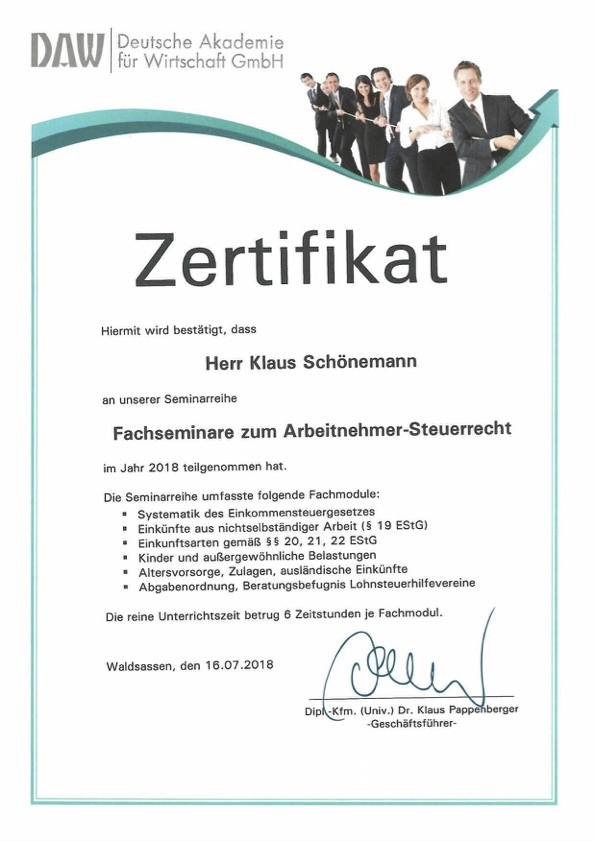 DAW Deutsche Akademie für Wirtschaft GmbH

Zertifikat

Hiermit wird bestätigt, dass

Herr Klaus Schönemann

an unserer Seminarreihe

Fachseminare zum Arbeitnehmer-Steuerrecht

im Jahr 2018 teilgenommen hat.

Die Seminarreihe umfasste folgende Fachmodule:
- Systematik des Einkommensteuergesetzes
- Einkünfte aus nichtselbständiger Arbeit (§ 19 EStG)
- Einkunftsarten gemäß §§ 20, 21, 22 EStG
- Kinder und außergewöhnliche Belastungen
- Altersvorsorge, Zulagen, ausländische Einkünfte
- Abgabenordnung, Beratungsbefugnis Lohnsteuerhilfevereine

Die reine Unterrichtszeit betrug 6 Zeitstunden je Fachmodul.

Waldsassen, den 16.07.2018

Dipl.-Kfm. (Univ.) Dr. Klaus Pappenberger
-Geschäftsführer-